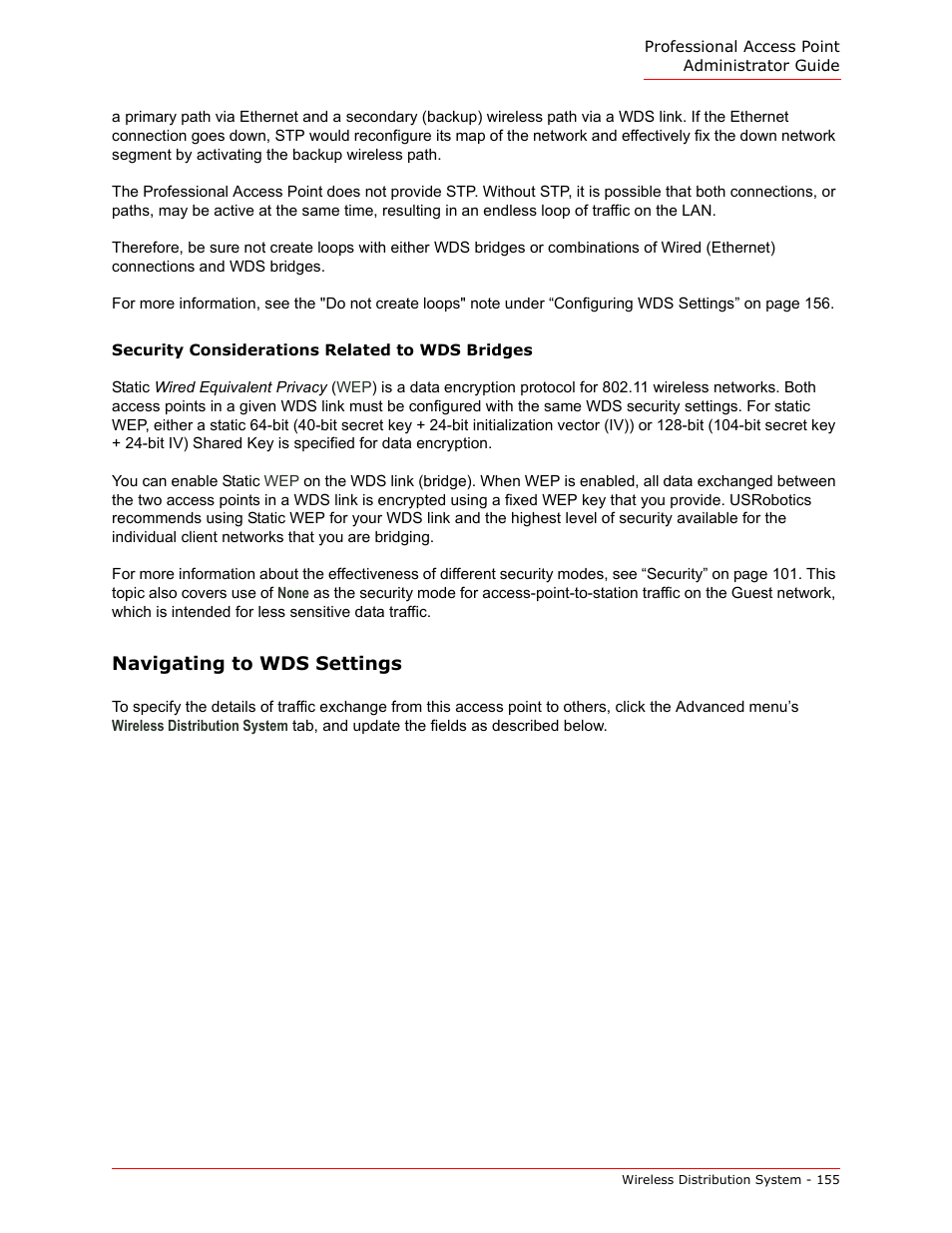 Professional Access Point
Administrator Guide

a primary path via Ethernet and a secondary (backup) wireless path via a WDS link. If the Ethernet connection goes down, STP would reconfigure its map of the network and effectively fix the down network segment by activating the backup wireless path.

The Professional Access Point does not provide STP. Without STP, it is possible that both connections, or paths, may be active at the same time, resulting in an endless loop of traffic on the LAN.

Therefore, be sure not create loops with either WDS bridges or combinations of Wired (Ethernet) connections and WDS bridges.

For more information, see the "Do not create loops" note under “Configuring WDS Settings” on page 156.

Security Considerations Related to WDS Bridges

Static Wired Equivalent Privacy (WEP) is a data encryption protocol for 802.11 wireless networks. Both access points in a given WDS link must be configured with the same WDS security settings. For static WEP, either a static 64-bit (40-bit secret key + 24-bit initialization vector (IV)) or 128-bit (104-bit secret key + 24-bit IV) Shared Key is specified for data encryption.

You can enable Static WEP on the WDS link (bridge). When WEP is enabled, all data exchanged between the two access points in a WDS link is encrypted using a fixed WEP key that you provide. USRobotics recommends using Static WEP for your WDS link and the highest level of security available for the individual client networks that you are bridging.

For more information about the effectiveness of different security modes, see “Security” on page 101. This topic also covers use of None as the security mode for access-point-to-station traffic on the Guest network, which is intended for less sensitive data traffic.

Navigating to WDS Settings

To specify the details of traffic exchange from this access point to others, click the Advanced menu’s Wireless Distribution System tab, and update the fields as described below.

Wireless Distribution System - 155